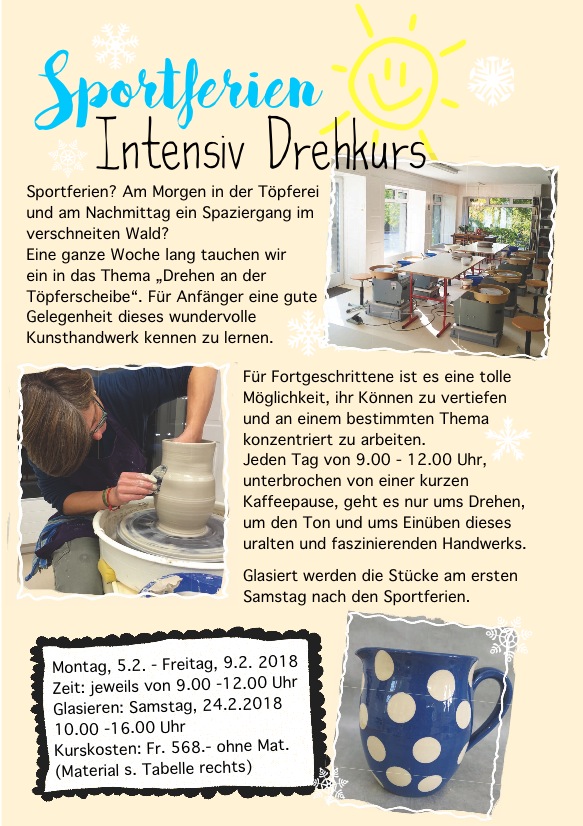 Sportferien
Intensiv Drehkurs

Sportferien? Am Morgen in der Töpferei und am Nachmittag ein Spaziergang im verschneiten Wald?
Eine ganze Woche lang tauchen wir ein in das Thema „Drehen an der Töpferscheibe“. Für Anfänger eine gute Gelegenheit dieses wundervolle Kunsthandwerk kennen zu lernen.

Für Fortgeschrittene ist es eine tolle Möglichkeit, ihr Können zu vertiefen und an einem bestimmten Thema konzentriert zu arbeiten.
Jeden Tag von 9.00 - 12.00 Uhr, unterbrochen von einer kurzen Kaffeepause, geht es nur ums Drehen, um den Ton und ums Einüben dieses uralten und faszinierenden Handwerks.

Glasiert werden die Stücke am ersten Samstag nach den Sportferien.

Montag, 5.2. - Freitag, 9.2. 2018
Zeit: jeweils von 9.00 -12.00 Uhr
Glasieren: Samstag, 24.2.2018
10.00 -16.00 Uhr
Kurskosten: Fr. 568.- ohne Mat.
(Material s. Tabelle rechts)